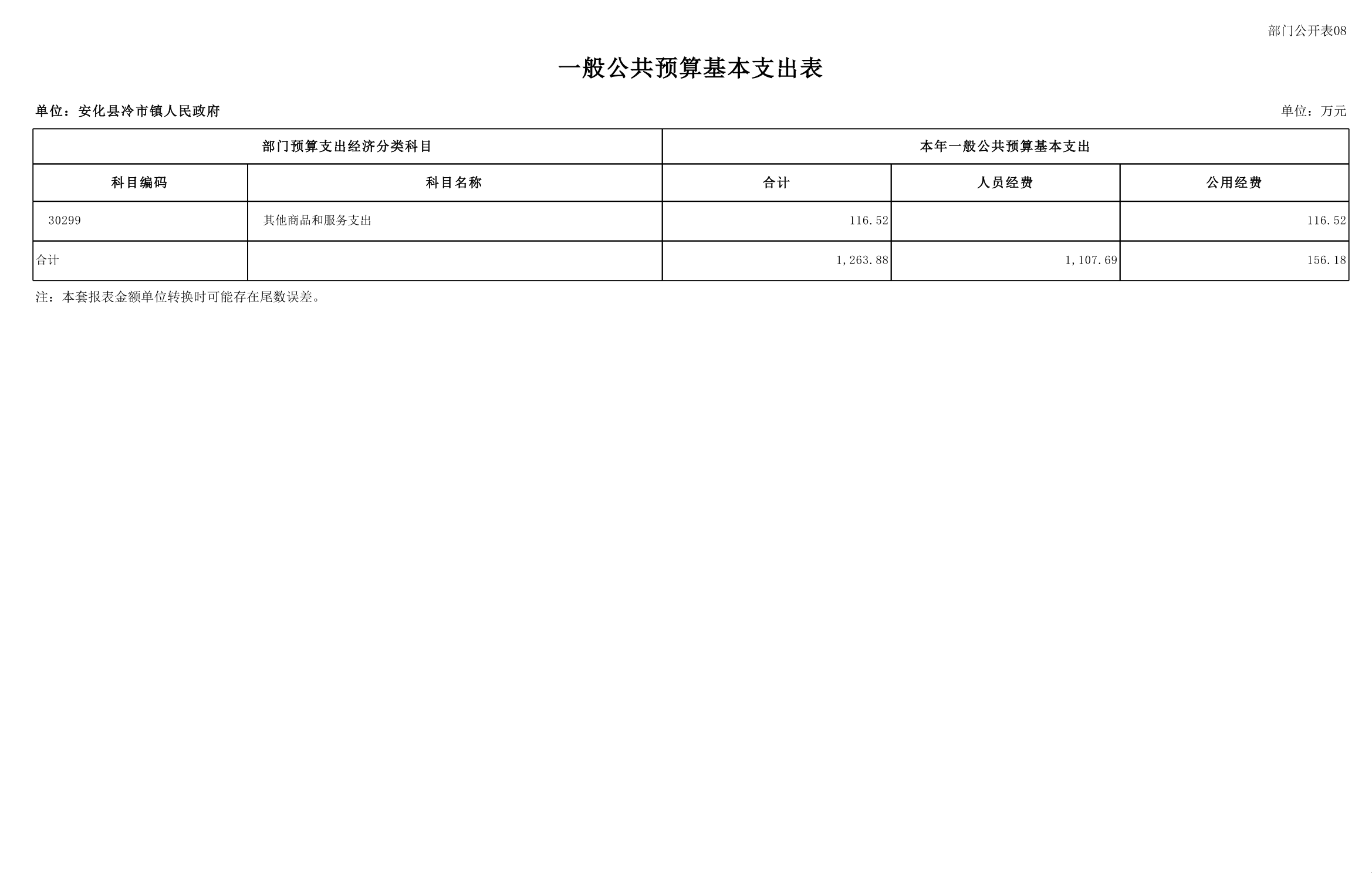 部门公开表08

一般公共预算基本支出表

单位：安化县冷市镇人民政府

单位：万元

| 部门预算支出经济分类科目 | | 本年一般公共预算基本支出 | | |
|---|---|---|---|---|
| 科目编码 | 科目名称 | 合计 | 人员经费 | 公用经费 |
| 30299 | 其他商品和服务支出 | 116.52 | | 116.52 |
| 合计 | | 1,263.88 | 1,107.69 | 156.18 |

注：本套报表金额单位转换时可能存在尾数误差。